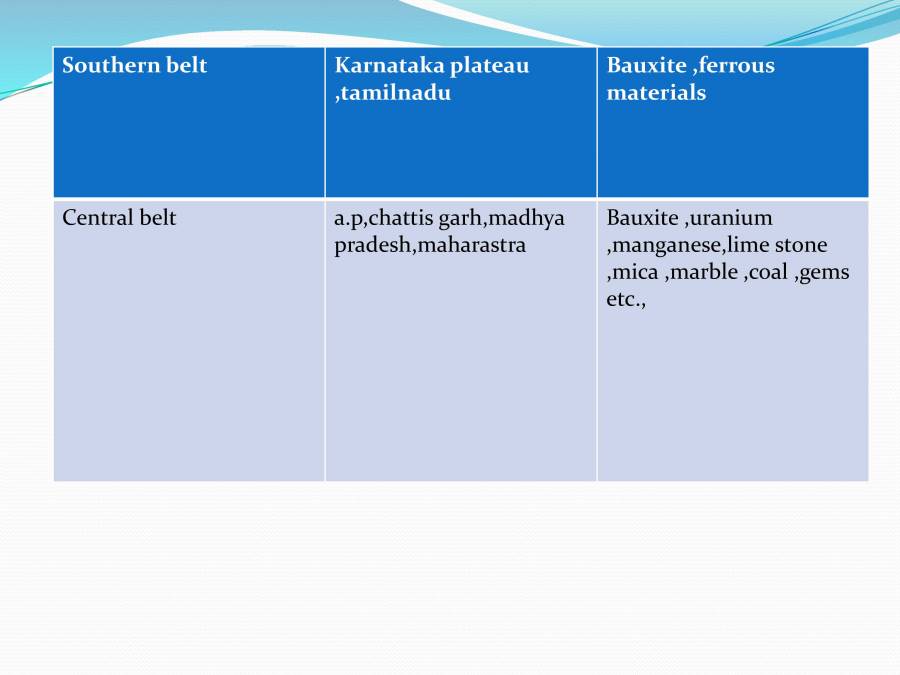 | Southern belt | Karnataka plateau ,tamilnadu | Bauxite ,ferrous materials |
|---|---|---|
| Central belt | a.p,chattis garh,madhya pradesh,maharastra | Bauxite ,uranium ,manganese,lime stone ,mica ,marble ,coal ,gems etc., |